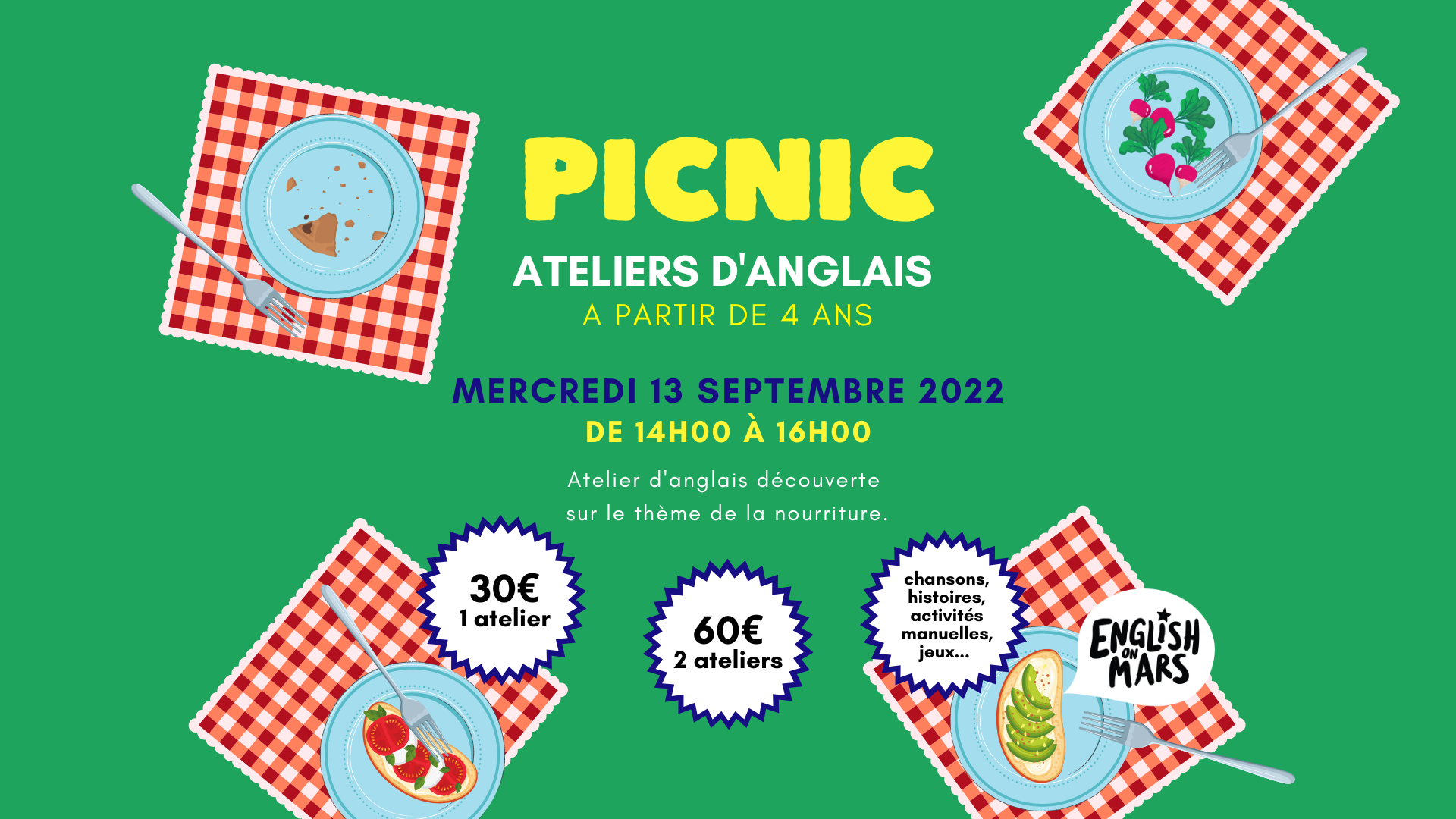 PICNIC

ATELIERS D'ANGLAIS

A PARTIR DE 4 ANS

MERCREDI 13 SEPTEMBRE 2022

DE 14H00 À 16H00

Atelier d'anglais découverte sur le thème de la nourriture.

30€
1 atelier

60€
2 ateliers

chansons,
histoires,
activités
manuelles,
jeux...

ENGLISH ON MARS